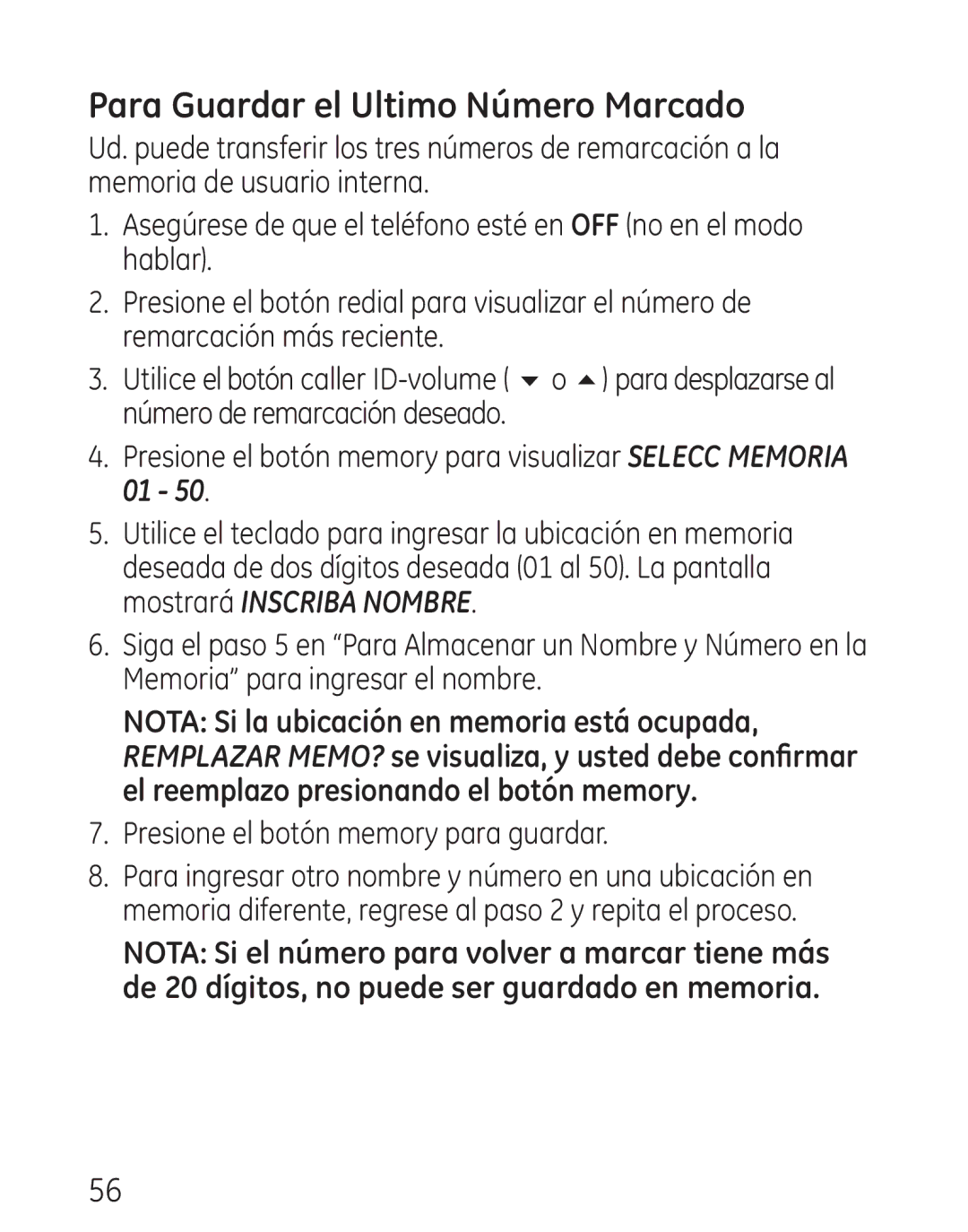 Para Guardar el Ultimo Número Marcado

Ud. puede transferir los tres números de remarcación a la memoria de usuario interna.

1. Asegúrese de que el teléfono esté en OFF (no en el modo hablar).

2. Presione el botón redial para visualizar el número de remarcación más reciente.

3. Utilice el botón caller ID-volume ( ▼ o ▲ ) para desplazarse al número de remarcación deseado.

4. Presione el botón memory para visualizar SELECC MEMORIA 01 - 50.

5. Utilice el teclado para ingresar la ubicación en memoria deseada de dos dígitos deseada (01 al 50). La pantalla mostrará INSCRIBA NOMBRE.

6. Siga el paso 5 en “Para Almacenar un Nombre y Número en la Memoria” para ingresar el nombre.

NOTA: Si la ubicación en memoria está ocupada, REMPLAZAR MEMO? se visualiza, y usted debe confirmar el reemplazo presionando el botón memory.

7. Presione el botón memory para guardar.

8. Para ingresar otro nombre y número en una ubicación en memoria diferente, regrese al paso 2 y repita el proceso.

NOTA: Si el número para volver a marcar tiene más de 20 dígitos, no puede ser guardado en memoria.

56